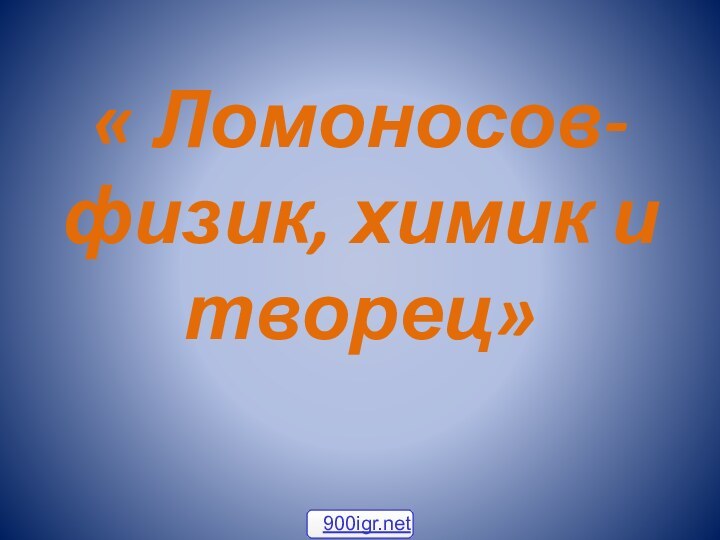 « Ломоносов- физик, химик и творец»

900igr.net